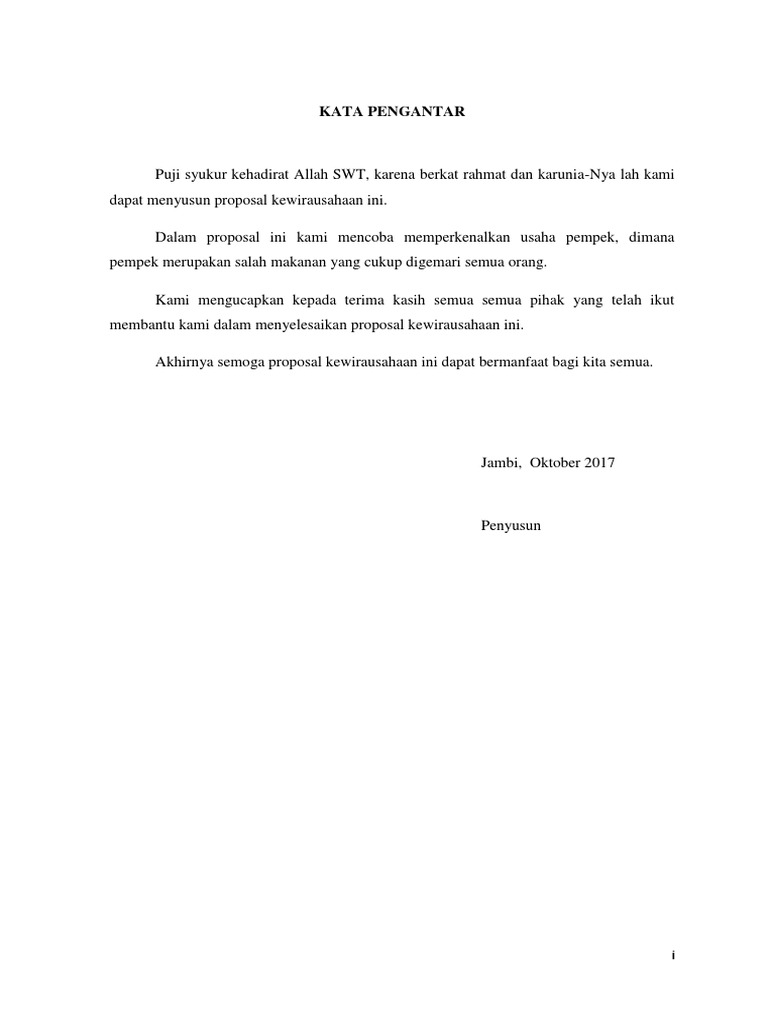 KATA PENGANTAR

Puji syukur kehadirat Allah SWT, karena berkat rahmat dan karunia-Nya lah kami dapat menyusun proposal kewirausahaan ini.

Dalam proposal ini kami mencoba memperkenalkan usaha pempek, dimana pempek merupakan salah makanan yang cukup digemari semua orang.

Kami mengucapkan kepada terima kasih semua semua pihak yang telah ikut membantu kami dalam menyelesaikan proposal kewirausahaan ini.

Akhirnya semoga proposal kewirausahaan ini dapat bermanfaat bagi kita semua.

Jambi, Oktober 2017

Penyusun

i